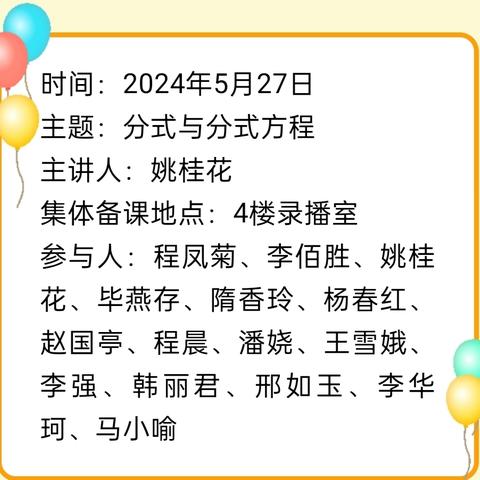 时间：2024年5月27日
主题：分式与分式方程
主讲人：姚桂花
集体备课地点：4楼录播室
参与人：程凤菊、李佰胜、姚桂花、毕燕存、隋香玲、杨春红、赵国亭、程晨、潘娆、王雪娥、李强、韩丽君、邢如玉、李华珂、马小喻